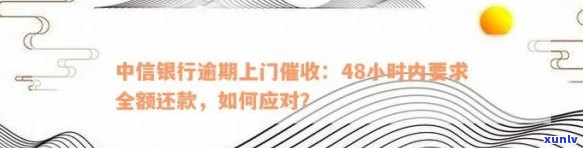 中信银行逾期上门催收：48小时内要求全额还款，如何应对？

xunlv